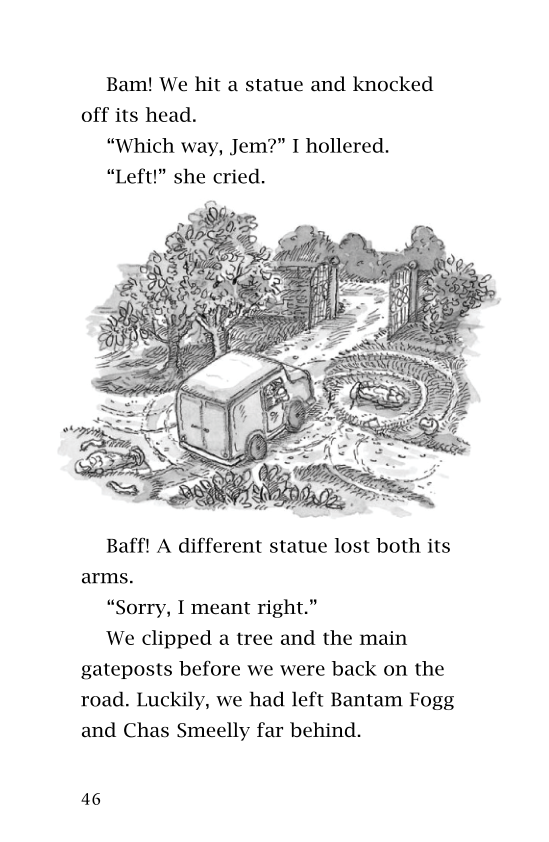 Bam! We hit a statue and knocked off its head.

“Which way, Jem?” I hollered.

“Left!” she cried.

Baff! A different statue lost both its arms.

“Sorry, I meant right.”

We clipped a tree and the main gateposts before we were back on the road. Luckily, we had left Bantam Fogg and Chas Smeelly far behind.

46